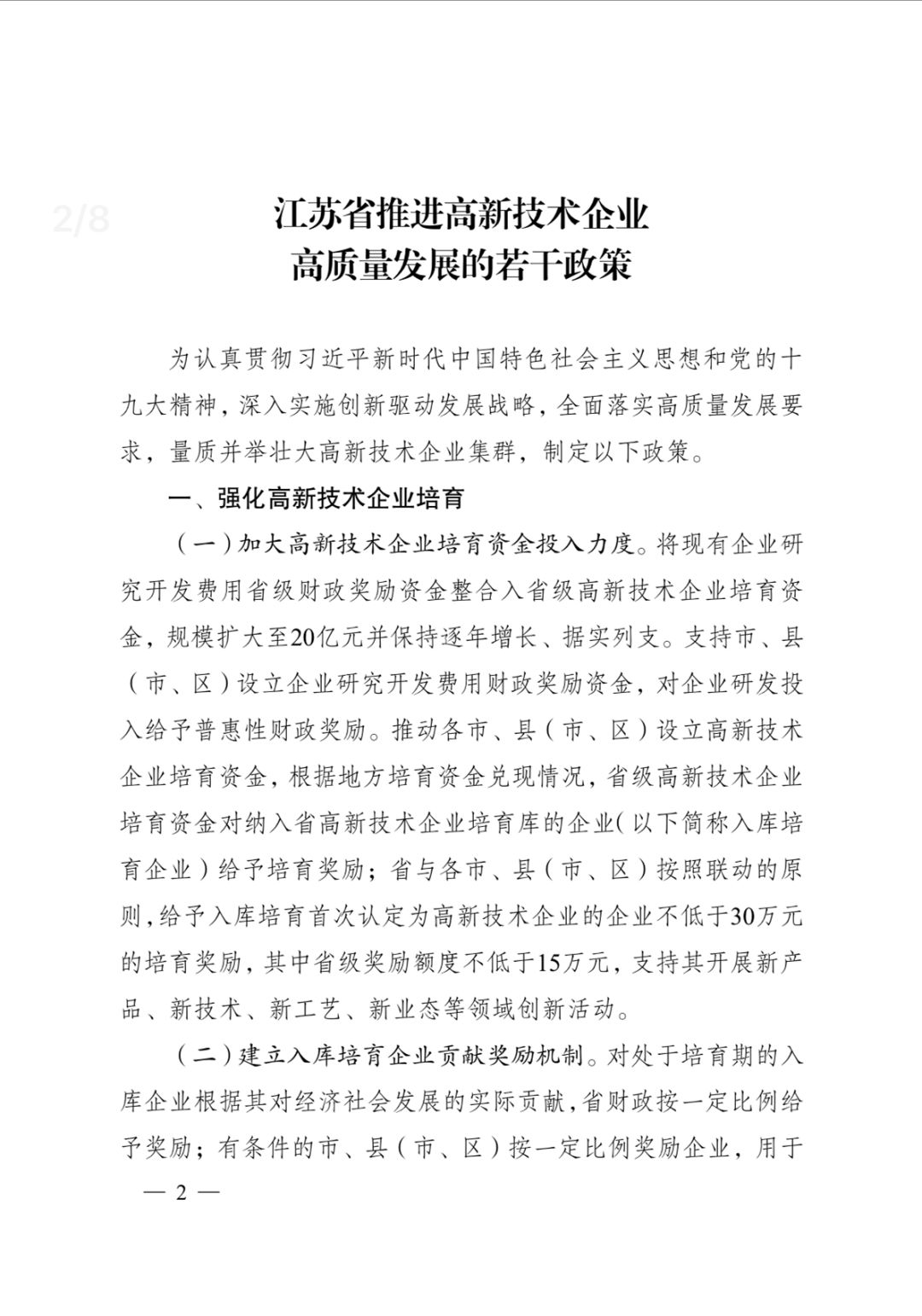 2/8

江苏省推进高新技术企业
高质量发展的若干政策

为认真贯彻习近平新时代中国特色社会主义思想和党的十九大精神，深入实施创新驱动发展战略，全面落实高质量发展要求，量质并举壮大高新技术企业集群，制定以下政策。

一、强化高新技术企业培育

（一）加大高新技术企业培育资金投入力度。将现有企业研究开发费用省级财政奖励资金整合入省级高新技术企业培育资金，规模扩大至20亿元并保持逐年增长、据实列支。支持市、县（市、区）设立企业研究开发费用财政奖励资金，对企业研发投入给予普惠性财政奖励。推动各市、县（市、区）设立高新技术企业培育资金，根据地方培育资金兑现情况，省级高新技术企业培育资金对纳入省高新技术企业培育库的企业（以下简称入库培育企业）给予培育奖励；省与各市、县（市、区）按照联动的原则，给予入库培育首次认定为高新技术企业的企业不低于30万元的培育奖励，其中省级奖励额度不低于15万元，支持其开展新产品、新技术、新工艺、新业态等领域创新活动。

（二）建立入库培育企业贡献奖励机制。对处于培育期的入库企业根据其对经济社会发展的实际贡献，省财政按一定比例给予奖励；有条件的市、县（市、区）按一定比例奖励企业，用于

— 2 —